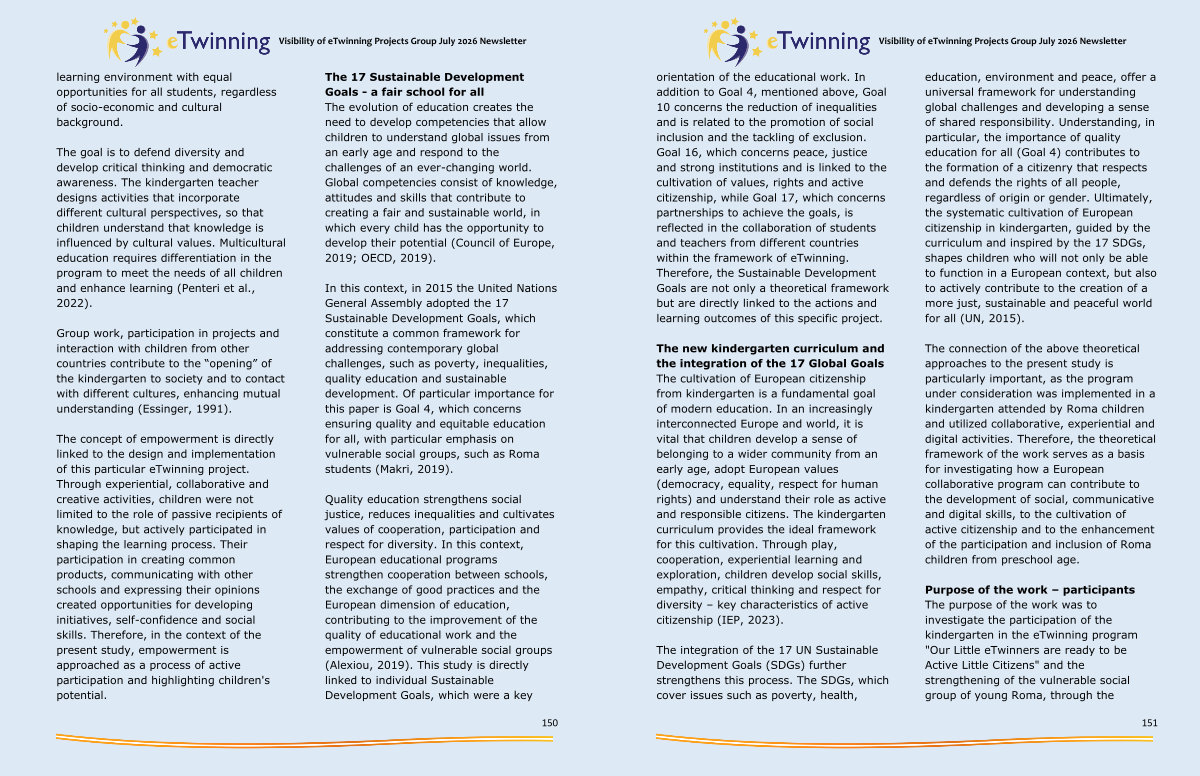 eTwinning Visibility of eTwinning Projects Group July 2026 Newsletter

learning environment with equal opportunities for all students, regardless of socio-economic and cultural background.

The goal is to defend diversity and develop critical thinking and democratic awareness. The kindergarten teacher designs activities that incorporate different cultural perspectives, so that children understand that knowledge is influenced by cultural values. Multicultural education requires differentiation in the program to meet the needs of all children and enhance learning (Penteri et al., 2022).

Group work, participation in projects and interaction with children from other countries contribute to the "opening" of the kindergarten to society and to contact with different cultures, enhancing mutual understanding (Essinger, 1991).

The concept of empowerment is directly linked to the design and implementation of this particular eTwinning project. Through experiential, collaborative and creative activities, children were not limited to the role of passive recipients of knowledge, but actively participated in shaping the learning process. Their participation in creating common products, communicating with other schools and expressing their opinions created opportunities for developing initiatives, self-confidence and social skills. Therefore, in the context of the present study, empowerment is approached as a process of active participation and highlighting children's potential.

The 17 Sustainable Development Goals - a fair school for all

The evolution of education creates the need to develop competencies that allow children to understand global issues from an early age and respond to the challenges of an ever-changing world. Global competencies consist of knowledge, attitudes and skills that contribute to creating a fair and sustainable world, in which every child has the opportunity to develop their potential (Council of Europe, 2019; OECD, 2019).

In this context, in 2015 the United Nations General Assembly adopted the 17 Sustainable Development Goals, which constitute a common framework for addressing contemporary global challenges, such as poverty, inequalities, quality education and sustainable development. Of particular importance for this paper is Goal 4, which concerns ensuring quality and equitable education for all, with particular emphasis on vulnerable social groups, such as Roma students (Makri, 2019).

Quality education strengthens social justice, reduces inequalities and cultivates values of cooperation, participation and respect for diversity. In this context, European educational programs strengthen cooperation between schools, the exchange of good practices and the European dimension of education, contributing to the improvement of the quality of educational work and the empowerment of vulnerable social groups (Alexiou, 2019). This study is directly linked to individual Sustainable Development Goals, which were a key

150

eTwinning Visibility of eTwinning Projects Group July 2026 Newsletter

orientation of the educational work. In addition to Goal 4, mentioned above, Goal 10 concerns the reduction of inequalities and is related to the promotion of social inclusion and the tackling of exclusion. Goal 16, which concerns peace, justice and strong institutions and is linked to the cultivation of values, rights and active citizenship, while Goal 17, which concerns partnerships to achieve the goals, is reflected in the collaboration of students and teachers from different countries within the framework of eTwinning. Therefore, the Sustainable Development Goals are not only a theoretical framework but are directly linked to the actions and learning outcomes of this specific project.

The new kindergarten curriculum and the integration of the 17 Global Goals

The cultivation of European citizenship from kindergarten is a fundamental goal of modern education. In an increasingly interconnected Europe and world, it is vital that children develop a sense of belonging to a wider community from an early age, adopt European values (democracy, equality, respect for human rights) and understand their role as active and responsible citizens. The kindergarten curriculum provides the ideal framework for this cultivation. Through play, cooperation, experiential learning and exploration, children develop social skills, empathy, critical thinking and respect for diversity – key characteristics of active citizenship (IEP, 2023).

The integration of the 17 UN Sustainable Development Goals (SDGs) further strengthens this process. The SDGs, which cover issues such as poverty, health,

education, environment and peace, offer a universal framework for understanding global challenges and developing a sense of shared responsibility. Understanding, in particular, the importance of quality education for all (Goal 4) contributes to the formation of a citizenry that respects and defends the rights of all people, regardless of origin or gender. Ultimately, the systematic cultivation of European citizenship in kindergarten, guided by the curriculum and inspired by the 17 SDGs, shapes children who will not only be able to function in a European context, but also to actively contribute to the creation of a more just, sustainable and peaceful world for all (UN, 2015).

The connection of the above theoretical approaches to the present study is particularly important, as the program under consideration was implemented in a kindergarten attended by Roma children and utilized collaborative, experiential and digital activities. Therefore, the theoretical framework of the work serves as a basis for investigating how a European collaborative program can contribute to the development of social, communicative and digital skills, to the cultivation of active citizenship and to the enhancement of the participation and inclusion of Roma children from preschool age.

Purpose of the work – participants

The purpose of the work was to investigate the participation of the kindergarten in the eTwinning program "Our Little eTwinners are ready to be Active Little Citizens" and the strengthening of the vulnerable social group of young Roma, through the

151